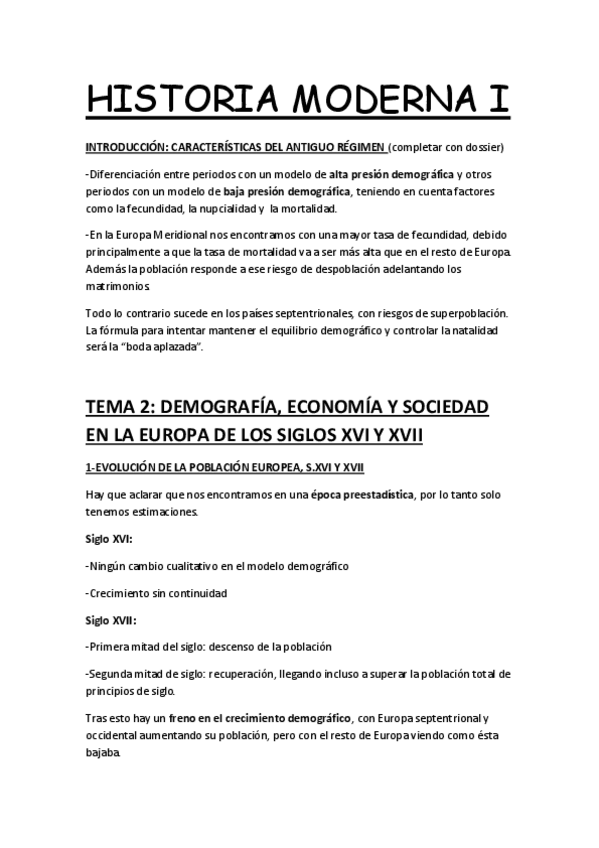 HISTORIA MODERNA I

INTRODUCCIÓN: CARACTERÍSTICAS DEL ANTIGUO RÉGIMEN (completar con dossier)

-Diferenciación entre periodos con un modelo de alta presión demográfica y otros periodos con un modelo de baja presión demográfica, teniendo en cuenta factores como la fecundidad, la nupcialidad y la mortalidad.

-En la Europa Meridional nos encontramos con una mayor tasa de fecundidad, debido principalmente a que la tasa de mortalidad va a ser más alta que en el resto de Europa. Además la población responde a ese riesgo de despoblación adelantando los matrimonios.

Todo lo contrario sucede en los países septentrionales, con riesgos de superpoblación. La fórmula para intentar mantener el equilibrio demográfico y controlar la natalidad será la "boda aplazada".

TEMA 2: DEMOGRAFÍA, ECONOMÍA Y SOCIEDAD EN LA EUROPA DE LOS SIGLOS XVI Y XVII

1-EVOLUCIÓN DE LA POBLACIÓN EUROPEA, S.XVI Y XVII

Hay que aclarar que nos encontramos en una época preestadística, por lo tanto solo tenemos estimaciones.

Siglo XVI:

-Ningún cambio cualitativo en el modelo demográfico

-Crecimiento sin continuidad

Siglo XVII:

-Primera mitad del siglo: descenso de la población

-Segunda mitad de siglo: recuperación, llegando incluso a superar la población total de principios de siglo.

Tras esto hay un freno en el crecimiento demográfico, con Europa septentrional y occidental aumentando su población, pero con el resto de Europa viendo como ésta bajaba.